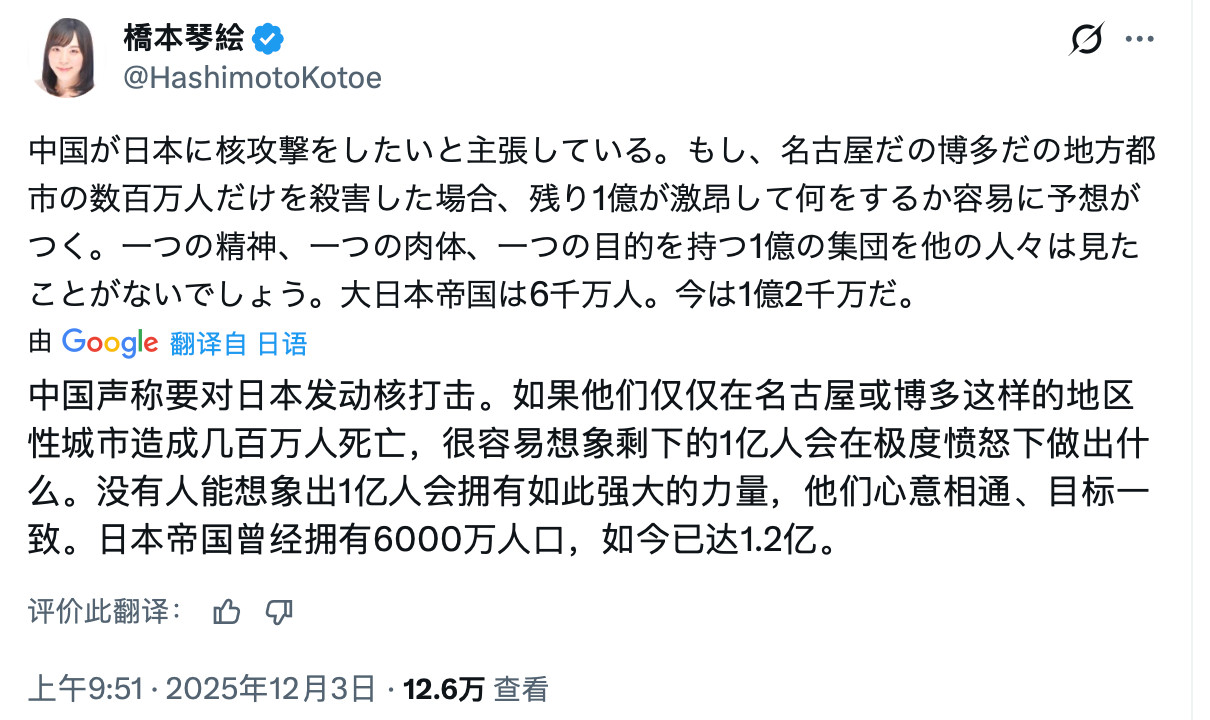 橋本琴絵
@HashimotoKotoe

中国が日本に核攻撃をしたいと主張している。もし、名古屋だの博多だの地方都市の数百万人だけを殺害した場合、残り1億が激昂して何をするか容易に予想がつく。一つの精神、一つの肉体、一つの目的を持つ1億の集団を他の人々は見たことがないでしょう。大日本帝国は6千万人。今は1億2千万だ。

由 Google 翻译自 日语

中国声称要对日本发动核打击。如果他们仅仅在名古屋或博多这样的地区性城市造成几百万人死亡，很容易想象剩下的1亿人会在极度愤怒下做出什么。没有人能想象出1亿人会拥有如此强大的力量，他们心意相通、目标一致。日本帝国曾经拥有6000万人口，如今已达1.2亿。

评价此翻译：

上午9:51 · 2025年12月3日 · 12.6万 查看